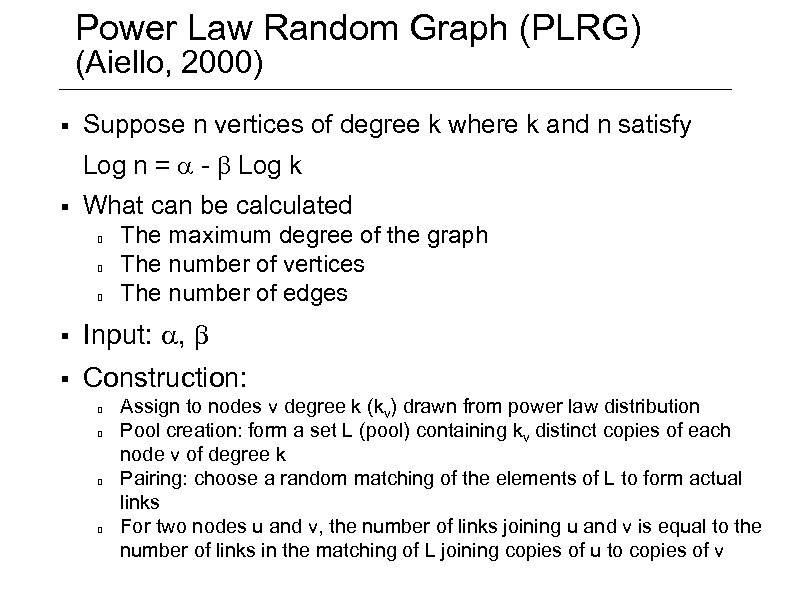 Power Law Random Graph (PLRG)
(Aiello, 2000)

▪ Suppose n vertices of degree k where k and n satisfy

Log n = $\alpha$ - $\beta$ Log k

▪ What can be calculated
 ▫ The maximum degree of the graph
 ▫ The number of vertices
 ▫ The number of edges

▪ Input: $\alpha$, $\beta$

▪ Construction:
 ▫ Assign to nodes v degree k ($k_v$) drawn from power law distribution
 ▫ Pool creation: form a set L (pool) containing $k_v$ distinct copies of each node v of degree k
 ▫ Pairing: choose a random matching of the elements of L to form actual links
 ▫ For two nodes u and v, the number of links joining u and v is equal to the number of links in the matching of L joining copies of u to copies of v